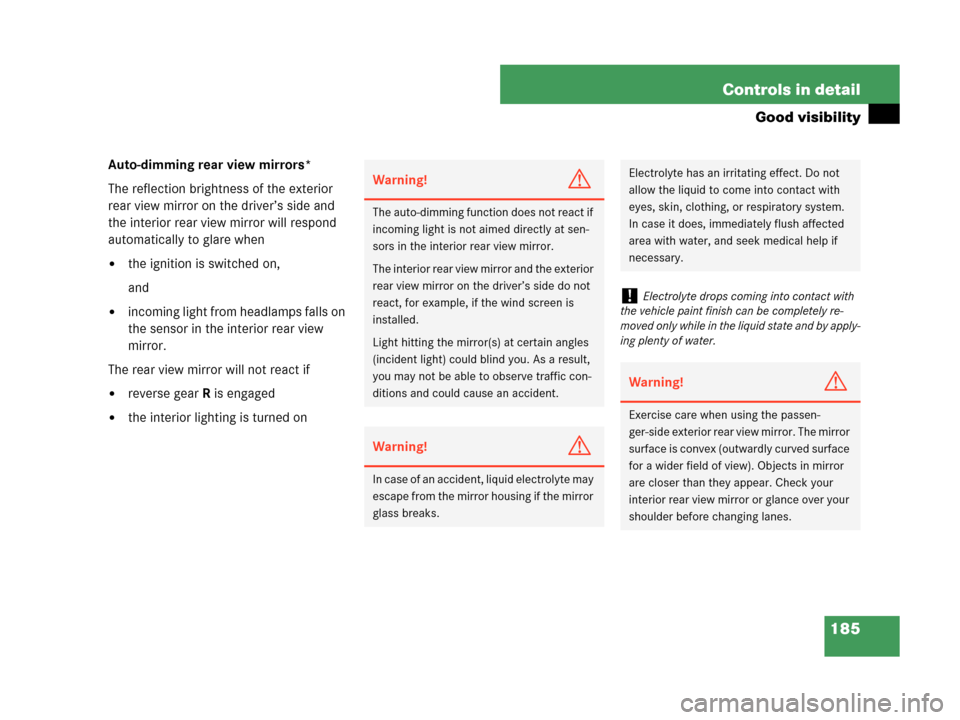 Controls in detail

Good visibility

Auto-dimming rear view mirrors*

The reflection brightness of the exterior rear view mirror on the driver's side and the interior rear view mirror will respond automatically to glare when

• the ignition is switched on,

and

• incoming light from headlamps falls on the sensor in the interior rear view mirror.

The rear view mirror will not react if

• reverse gear R is engaged

• the interior lighting is turned on

Warning!

The auto-dimming function does not react if incoming light is not aimed directly at sensors in the interior rear view mirror.

The interior rear view mirror and the exterior rear view mirror on the driver's side do not react, for example, if the wind screen is installed.

Light hitting the mirror(s) at certain angles (incident light) could blind you. As a result, you may not be able to observe traffic conditions and could cause an accident.

Warning!

In case of an accident, liquid electrolyte may escape from the mirror housing if the mirror glass breaks.

Electrolyte has an irritating effect. Do not allow the liquid to come into contact with eyes, skin, clothing, or respiratory system. In case it does, immediately flush affected area with water, and seek medical help if necessary.

! Electrolyte drops coming into contact with the vehicle paint finish can be completely removed only while in the liquid state and by applying plenty of water.

Warning!

Exercise care when using the passenger-side exterior rear view mirror. The mirror surface is convex (outwardly curved surface for a wider field of view). Objects in mirror are closer than they appear. Check your interior rear view mirror or glance over your shoulder before changing lanes.

185

carmanualsonline.info